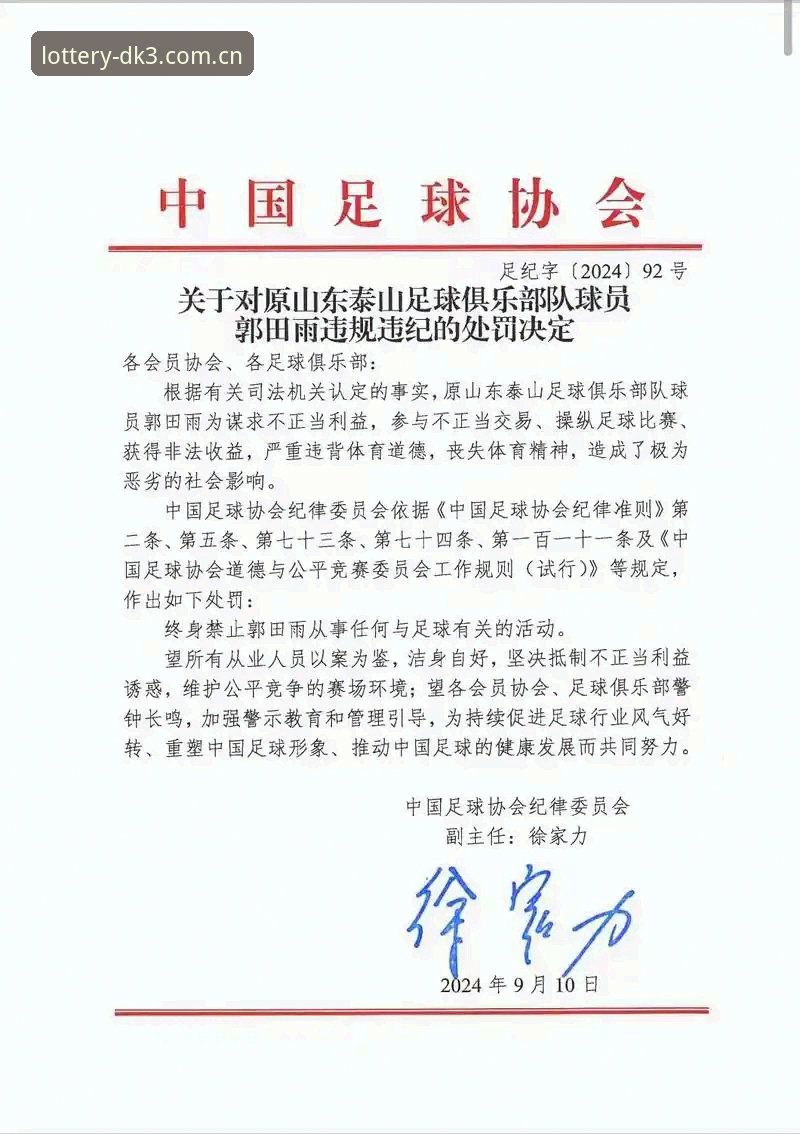 lottery-dk3.com.cn

中国足球协会

足纪字〔2024〕92号

关于对原山东泰山足球俱乐部队球员郭田雨违规违纪的处罚决定

各会员协会、各足球俱乐部：

根据有关司法机关认定的事实，原山东泰山足球俱乐部队球员郭田雨为谋求不正当利益，参与不正当交易、操纵足球比赛、获得非法收益，严重违背体育道德，丧失体育精神，造成了极为恶劣的社会影响。

中国足球协会纪律委员会依据《中国足球协会纪律准则》第二条、第五条、第七十三条、第七十四条、第一百一十一条及《中国足球协会道德与公平竞赛委员会工作规则（试行）》等规定，作出如下处罚：

终身禁止郭田雨从事任何与足球有关的活动。

望所有从业人员以案为鉴，洁身自好，坚决抵制不正当利益诱惑，维护公平竞争的赛场环境；望各会员协会、足球俱乐部警钟长鸣，加强警示教育和管理引导，为持续促进足球行业风气好转、重塑中国足球形象、推动中国足球的健康发展而共同努力。

中国足球协会纪律委员会
副主任：徐家力

徐家力

2024年9月10日